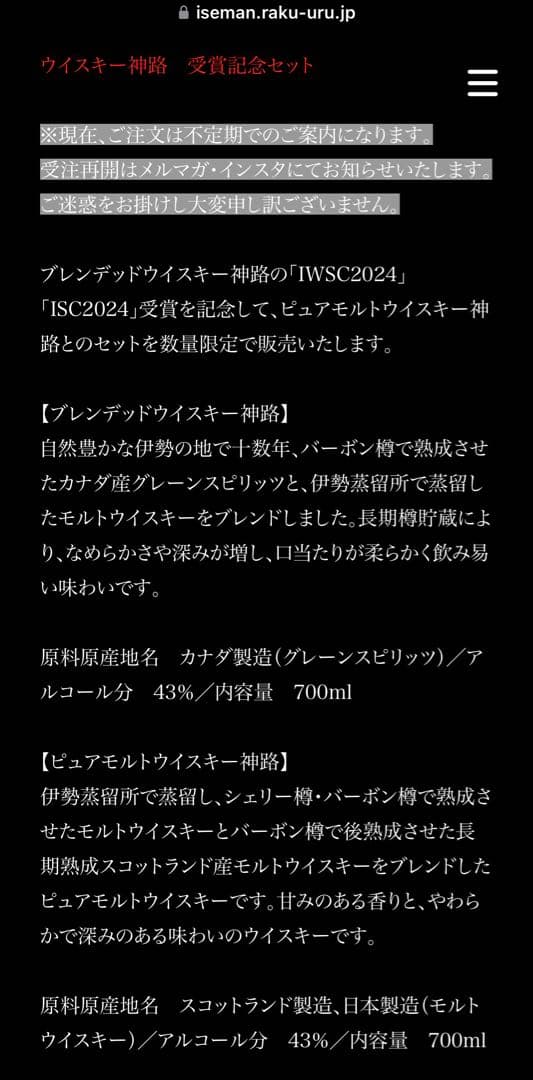 iseman.raku-uru.jp

ウイスキー神路　受賞記念セット

※現在、ご注文は不定期でのご案内になります。
受注再開はメルマガ・インスタにてお知らせいたします。
ご迷惑をお掛けし大変申し訳ございません。

ブレンデッドウイスキー神路の「IWSC2024」「ISC2024」受賞を記念して、ピュアモルトウイスキー神路とのセットを数量限定で販売いたします。

【ブレンデッドウイスキー神路】
自然豊かな伊勢の地で十数年、バーボン樽で熟成させたカナダ産グレーンスピリッツと、伊勢蒸留所で蒸留したモルトウイスキーをブレンドしました。長期樽貯蔵により、なめらかさや深みが増し、口当たりが柔らかく飲み易い味わいです。

原料原産地名　カナダ製造（グレーンスピリッツ）／アルコール分　43%／内容量　700ml

【ピュアモルトウイスキー神路】
伊勢蒸留所で蒸留し、シェリー樽・バーボン樽で熟成させたモルトウイスキーとバーボン樽で後熟成させた長期熟成スコットランド産モルトウイスキーをブレンドしたピュアモルトウイスキーです。甘みのある香りと、やわらかで深みのある味わいのウイスキーです。

原料原産地名　スコットランド製造、日本製造（モルトウイスキー）／アルコール分　43%／内容量　700ml